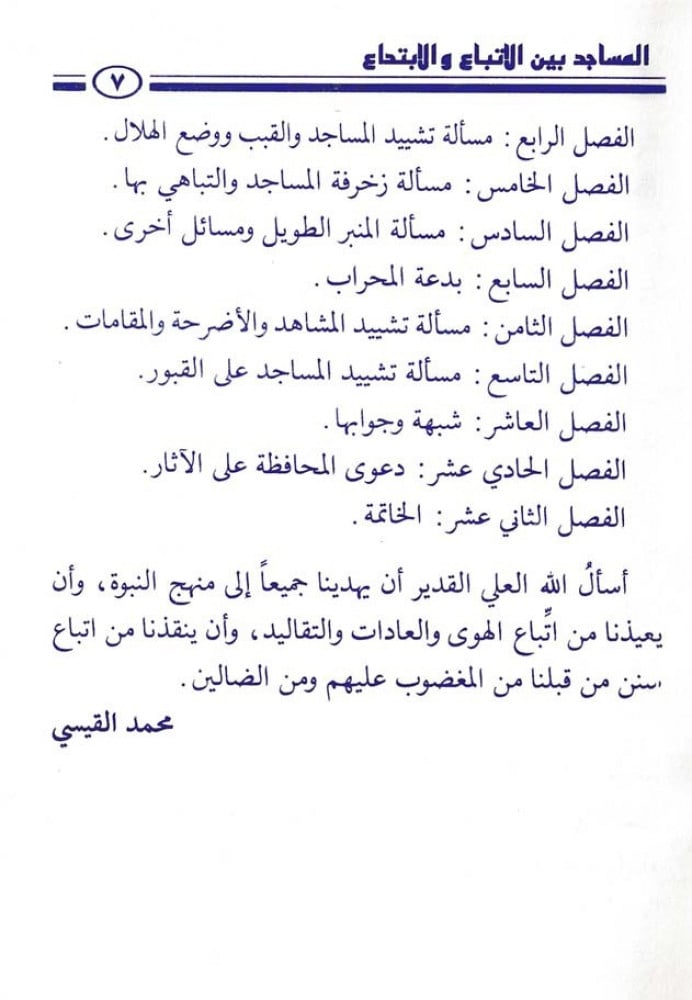 المساجد بين الاتباع والابتداع

٧

الفصل الرابع : مسألة تشييد المساجد والقبب ووضع الهلال .

الفصل الخامس : مسألة زخرفة المساجد والتباهي بها .

الفصل السادس : مسألة المنبر الطويل ومسائل أخرى .

الفصل السابع : بدعة المحراب .

الفصل الثامن : مسألة تشييد المشاهد والأضرحة والمقامات .

الفصل التاسع : مسألة تشييد المساجد على القبور .

الفصل العاشر : شبهة وجوابها .

الفصل الحادي عشر : دعوى المحافظة على الآثار .

الفصل الثاني عشر : الخاتمة .

أسألُ الله العلي القدير أن يهدينا جميعاً إلى منهج النبوة ، وأن يعيذنا من اتِّباع الهوى والعادات والتقاليد ، وأن ينقذنا من اتباع سنن من قبلنا من المغضوب عليهم ومن الضالين .

محمد القيسي